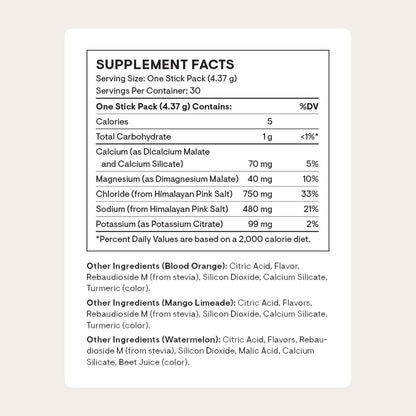 SUPPLEMENT FACTS
Serving Size: One Stick Pack (4.37 g)
Servings Per Container: 30

| One Stick Pack (4.37 g) Contains: | | %DV |
|---|---|---|
| Calories | 5 | |
| Total Carbohydrate | 1 g | <1%* |
| Calcium (as Dicalcium Malate and Calcium Silicate) | 70 mg | 5% |
| Magnesium (as Dimagnesium Malate) | 40 mg | 10% |
| Chloride (from Himalayan Pink Salt) | 750 mg | 33% |
| Sodium (from Himalayan Pink Salt) | 480 mg | 21% |
| Potassium (as Potassium Citrate) | 99 mg | 2% |

*Percent Daily Values are based on a 2,000 calorie diet.

Other Ingredients (Blood Orange): Citric Acid, Flavor, Rebaudioside M (from stevia), Silicon Dioxide, Calcium Silicate, Turmeric (color).

Other Ingredients (Mango Limeade): Citric Acid, Flavors, Rebaudioside M (from stevia), Silicon Dioxide, Calcium Silicate, Turmeric (color).

Other Ingredients (Watermelon): Citric Acid, Flavors, Rebaudioside M (from stevia), Silicon Dioxide, Malic Acid, Calcium Silicate, Beet Juice (color).